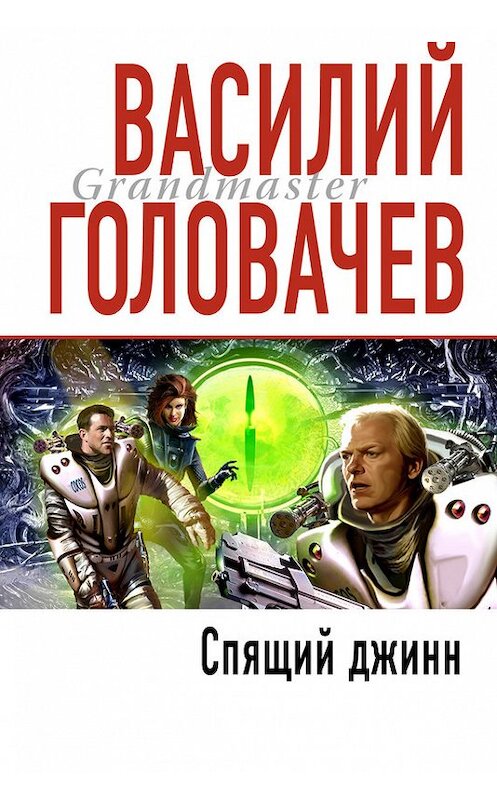 ВАСИЛИЙ
Grandmaster
ГОЛОВАЧЕВ

Спящий джинн